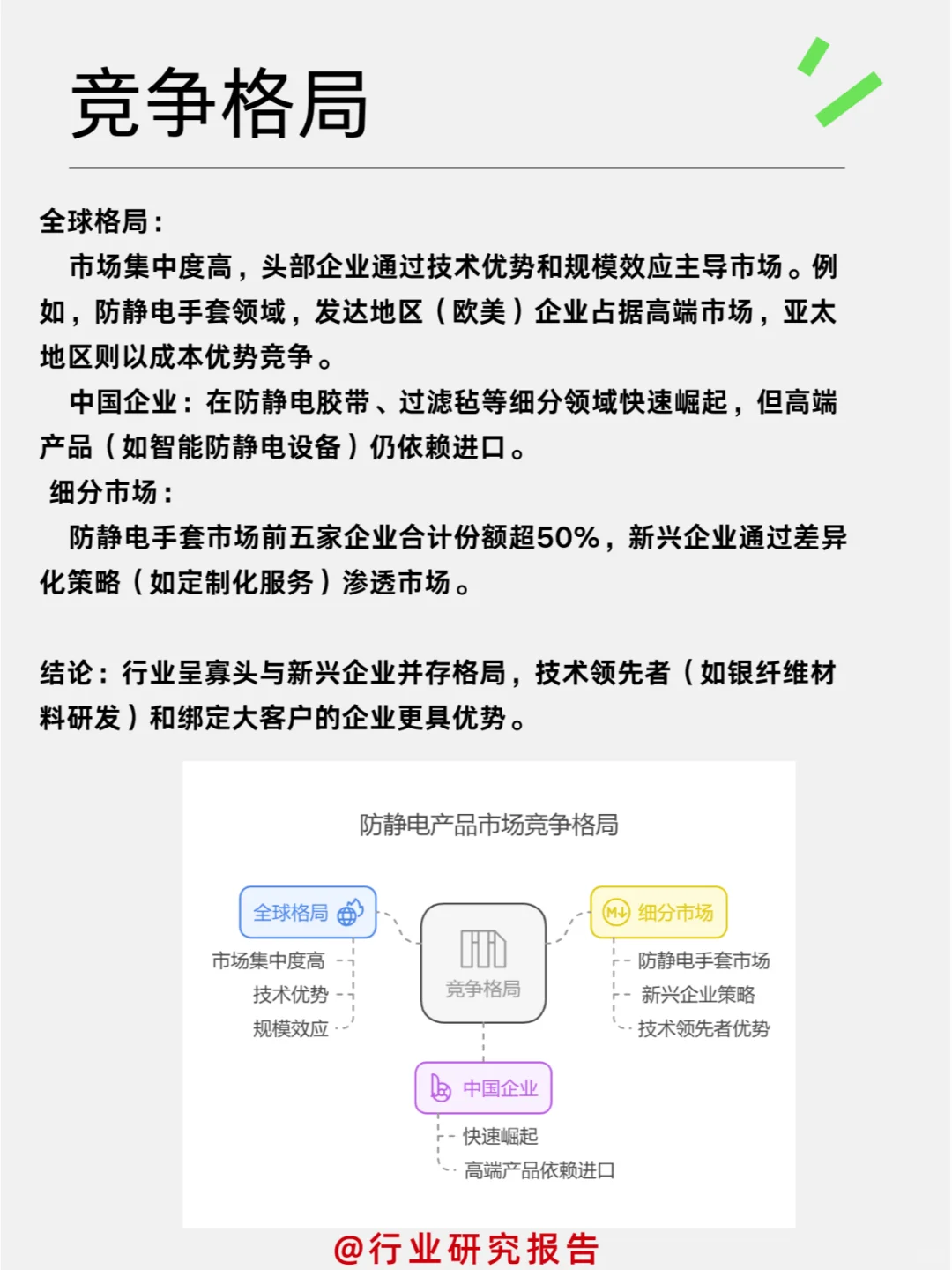 竞争格局

全球格局：

市场集中度高，头部企业通过技术优势和规模效应主导市场。例如，防静电手套领域，发达地区（欧美）企业占据高端市场，亚太地区则以成本优势竞争。

中国企业：在防静电胶带、过滤毡等细分领域快速崛起，但高端产品（如智能防静电设备）仍依赖进口。

细分市场：

防静电手套市场前五家企业合计份额超50%，新兴企业通过差异化策略（如定制化服务）渗透市场。

结论：行业呈寡头与新兴企业并存格局，技术领先者（如银纤维材料研发）和绑定大客户的企业更具优势。

防静电产品市场竞争格局

全球格局
市场集中度高
技术优势
规模效应

竞争格局

细分市场
防静电手套市场
新兴企业策略
技术领先者优势

中国企业
快速崛起
高端产品依赖进口

@行业研究报告